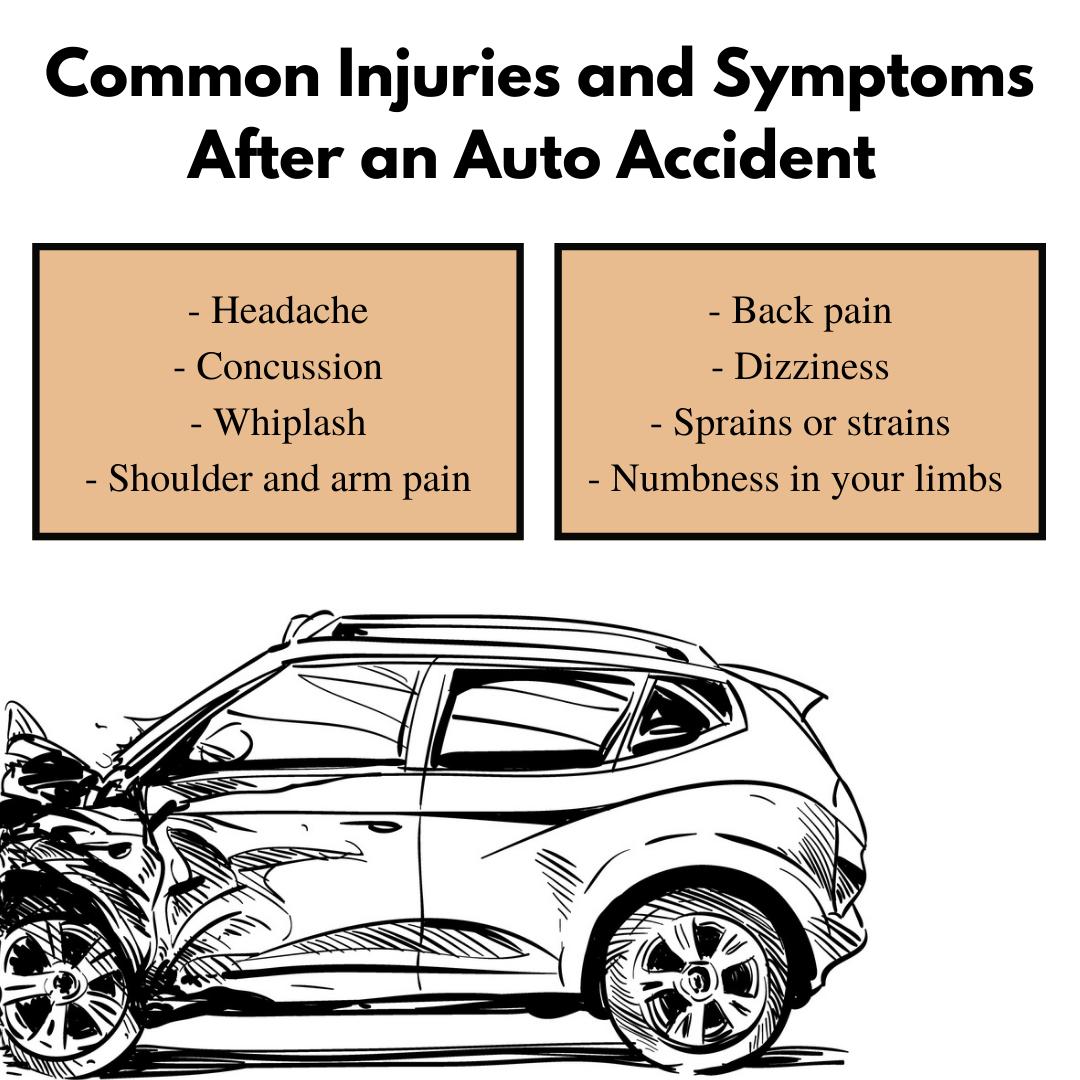 Common Injuries and Symptoms After an Auto Accident

- Headache
- Concussion
- Whiplash
- Shoulder and arm pain

- Back pain
- Dizziness
- Sprains or strains
- Numbness in your limbs